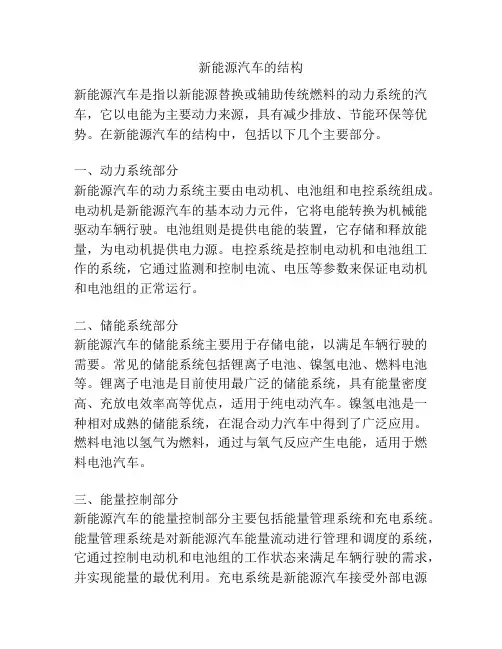 新能源汽车的结构

新能源汽车是指以新能源替换或辅助传统燃料的动力系统的汽车，它以电能为主要动力来源，具有减少排放、节能环保等优势。在新能源汽车的结构中，包括以下几个主要部分。

一、动力系统部分
新能源汽车的动力系统主要由电动机、电池组和电控系统组成。电动机是新能源汽车的基本动力元件，它将电能转换为机械能驱动车辆行驶。电池组则是提供电能的装置，它存储和释放能量，为电动机提供电力源。电控系统是控制电动机和电池组工作的系统，它通过监测和控制电流、电压等参数来保证电动机和电池组的正常运行。

二、储能系统部分
新能源汽车的储能系统主要用于存储电能，以满足车辆行驶的需要。常见的储能系统包括锂离子电池、镍氢电池、燃料电池等。锂离子电池是目前使用最广泛的储能系统，具有能量密度高、充放电效率高等优点，适用于纯电动汽车。镍氢电池是一种相对成熟的储能系统，在混合动力汽车中得到了广泛应用。燃料电池以氢气为燃料，通过与氧气反应产生电能，适用于燃料电池汽车。

三、能量控制部分
新能源汽车的能量控制部分主要包括能量管理系统和充电系统。能量管理系统是对新能源汽车能量流动进行管理和调度的系统，它通过控制电动机和电池组的工作状态来满足车辆行驶的需求，并实现能量的最优利用。充电系统是新能源汽车接受外部电源